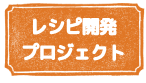 レシピ開発
プロジェクト